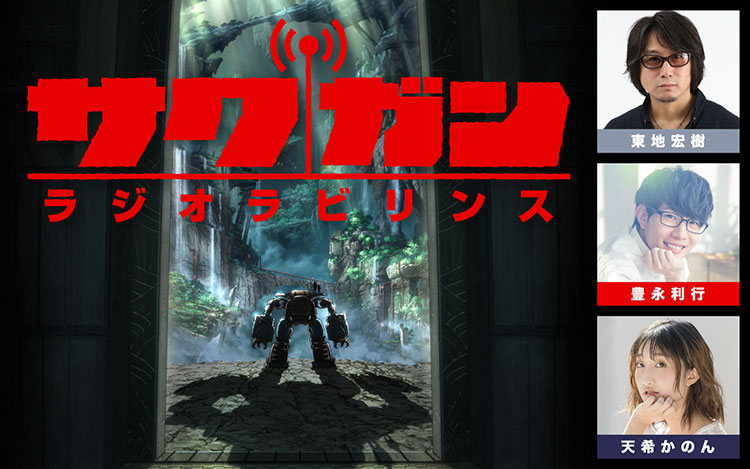 サクガン
ラジオラビリンス

東地宏樹

豊永利行

天希かのん